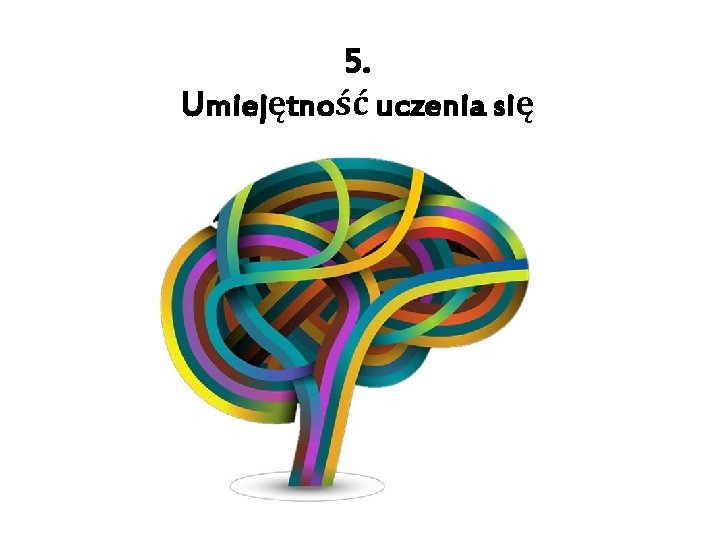 5.
Umiejętność uczenia się